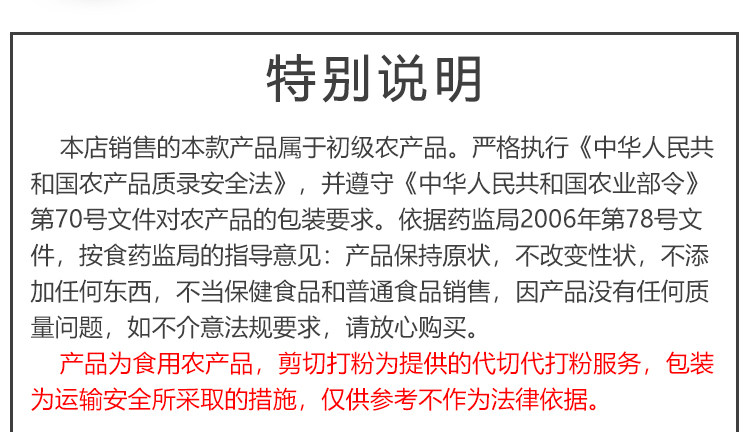 特别说明

本店销售的本款产品属于初级农产品。严格执行《中华人民共和国农产品质录安全法》，并遵守《中华人民共和国农业部令》第70号文件对农产品的包装要求。依据药监局2006年第78号文件，按食药监局的指导意见：产品保持原状，不改变性状，不添加任何东西，不当保健食品和普通食品销售，因产品没有任何质量问题，如不介意法规要求，请放心购买。

产品为食用农产品，剪切打粉为提供的代切代打粉服务，包装为运输安全所采取的措施，仅供参考不作为法律依据。